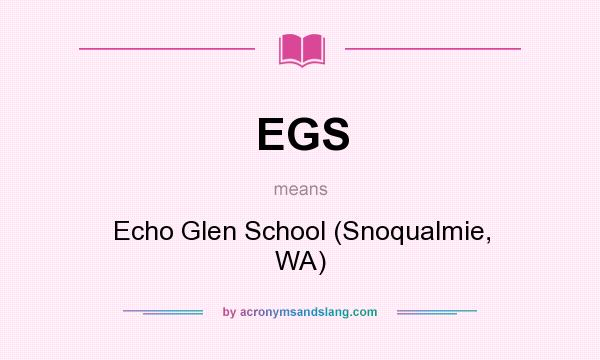 EGS

means

Echo Glen School (Snoqualmie, WA)

by acronymsandslang.com